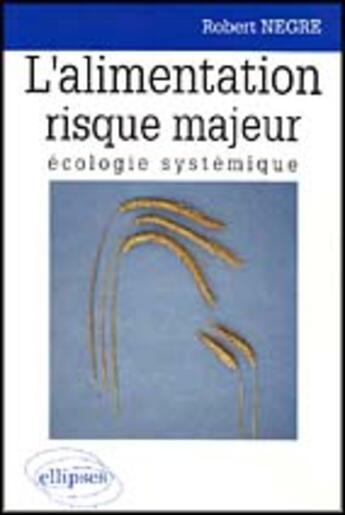 Robert NEGRE

L'alimentation risque majeur

écologie systémique

ellipses